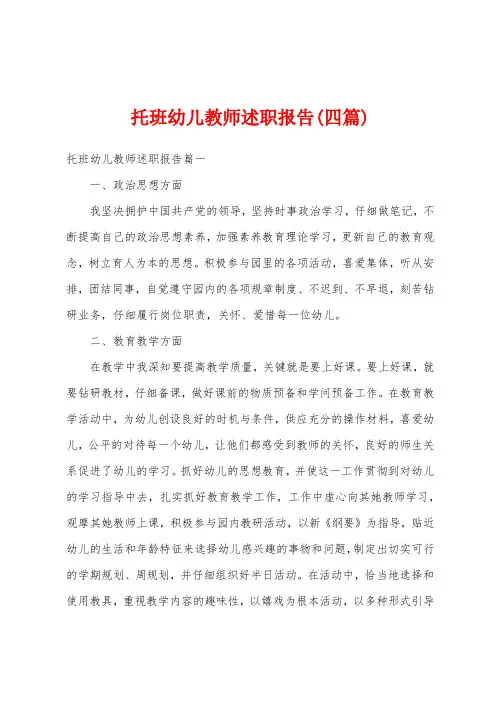 托班幼儿教师述职报告(四篇)

托班幼儿教师述职报告篇一

一、政治思想方面

我坚决拥护中国共产党的领导，坚持时事政治学习，仔细做笔记，不断提高自己的政治思想素养，加强素养教育理论学习，更新自己的教育观念，树立育人为本的思想。积极参与园里的各项活动，喜爱集体，听从安排，团结同事，自觉遵守园内的各项规章制度、不迟到、不早退，刻苦钻研业务，仔细履行岗位职责，关怀、爱惜每一位幼儿。

二、教育教学方面

在教学中我深知要提高教学质量，关键就是要上好课。要上好课，就要钻研教材，仔细备课，做好课前的物质预备和学问预备工作。在教育教学活动中，为幼儿创设良好的时机与条件，供应充分的操作材料，喜爱幼儿，公平的对待每一个幼儿，让他们都感受到教师的关怀，良好的师生关系促进了幼儿的学习。抓好幼儿的思想教育，并使这一工作贯彻到对幼儿的学习指导中去，扎实抓好教育教学工作，工作中虚心向其她教师学习，观摩其她教师上课，积极参与园内教研活动，以新《纲要》为指导，贴近幼儿的生活和年龄特征来选择幼儿感兴趣的事物和问题，制定出切实可行的学期规划、周规划，并仔细组织好半日活动。在活动中，恰当地选择和使用教具，重视教学内容的趣味性，以嬉戏为根本活动，以多种形式引导